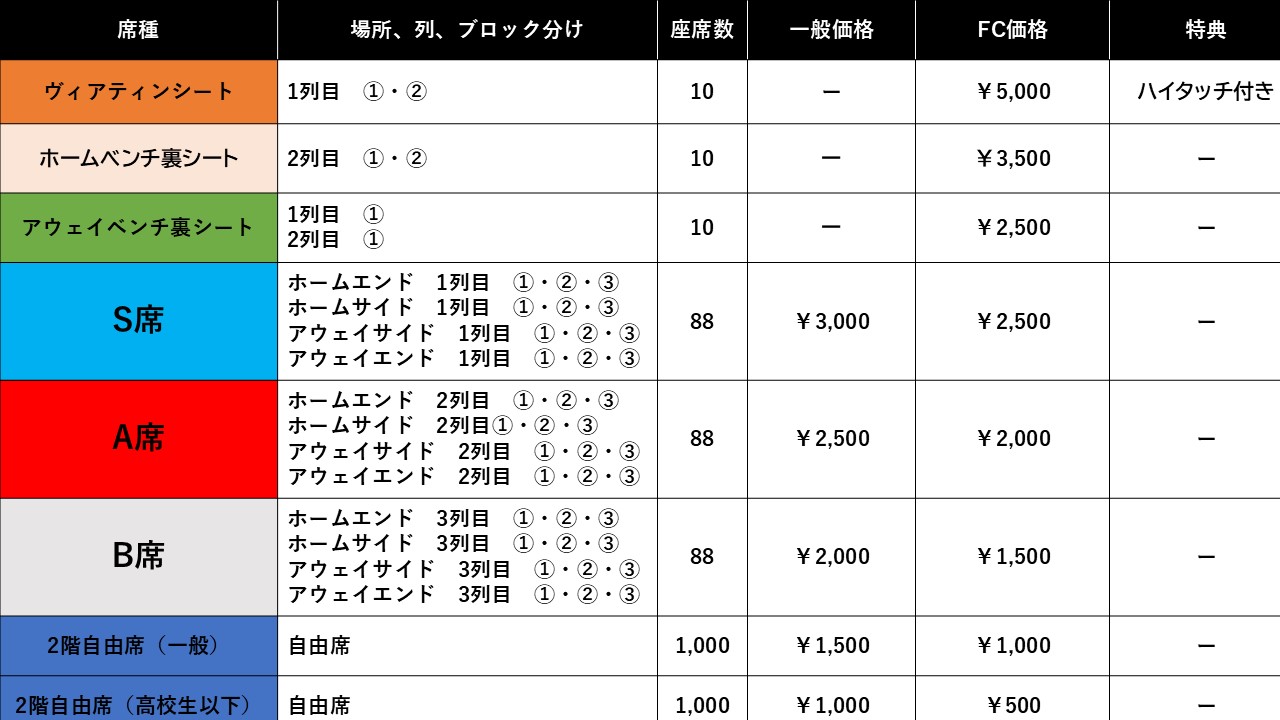 | 席種 | 場所、列、ブロック分け | 座席数 | 一般価格 | FC価格 | 特典 |
|---|---|---|---|---|---|
| ヴィアティンシート | 1列目　①・② | 10 | ー | ￥5,000 | ハイタッチ付き |
| ホームベンチ裏シート | 2列目　①・② | 10 | ー | ￥3,500 | ー |
| アウェイベンチ裏シート | 1列目　① 2列目　① | 10 | ー | ￥2,500 | ー |
| S席 | ホームエンド　1列目　①・②・③ ホームサイド　1列目　①・②・③ アウェイサイド　1列目　①・②・③ アウェイエンド　1列目　①・②・③ | 88 | ￥3,000 | ￥2,500 | ー |
| A席 | ホームエンド　2列目　①・②・③ ホームサイド　2列目①・②・③ アウェイサイド　2列目　①・②・③ アウェイエンド　2列目　①・②・③ | 88 | ￥2,500 | ￥2,000 | ー |
| B席 | ホームエンド　3列目　①・②・③ ホームサイド　3列目　①・②・③ アウェイサイド　3列目　①・②・③ アウェイエンド　3列目　①・②・③ | 88 | ￥2,000 | ￥1,500 | ー |
| 2階自由席（一般） | 自由席 | 1,000 | ￥1,500 | ￥1,000 | ー |
| 2階自由席（高校生以下） | 自由席 | 1,000 | ￥1,000 | ￥500 | ー |